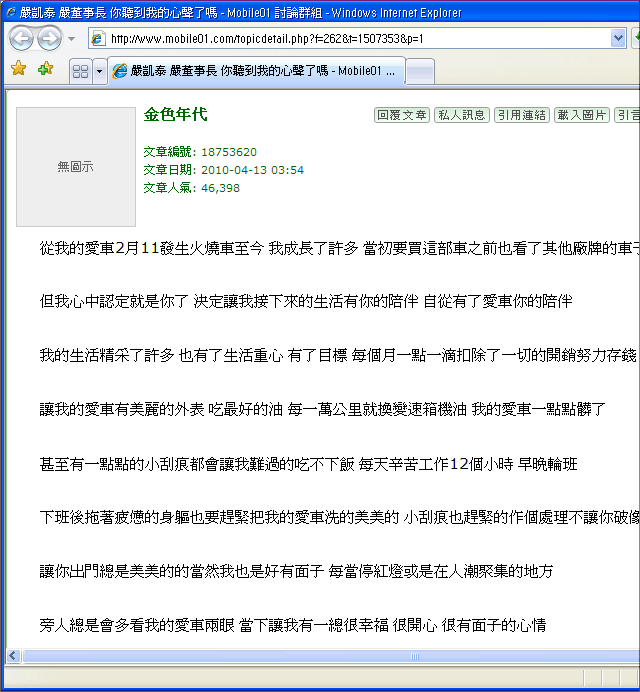 嚴凱泰 嚴董事長 你聽到我的心聲了嗎 - Mobile01 討論群組 - Windows Internet Explorer

http://www.mobile01.com/topicdetail.php?f=262&t=1507353&p=1

嚴凱泰 嚴董事長 你聽到我的心聲了嗎 - Mobile01 ...

無圖示

金色年代

回覆文章 私人訊息 引用連結 載入圖片 引言

文章編號: 18753620
文章日期: 2010-04-13 03:54
文章人氣: 46,398

從我的愛車2月11發生火燒車至今 我成長了許多 當初要買這部車之前也看了其他廠牌的車子

但我心中認定就是你了 決定讓我接下來的生活有你的陪伴 自從有了愛車你的陪伴

我的生活精采了許多 也有了生活重心 有了目標 每個月一點一滴扣除了一切的開銷努力存錢

讓我的愛車有美麗的外表 吃最好的油 每一萬公里就換變速箱機油 我的愛車一點點髒了

甚至有一點點的小刮痕都會讓我難過的吃不下飯 每天辛苦工作12個小時 早晚輪班

下班後拖著疲憊的身軀也要趕緊把我的愛車洗的美美的 小刮痕也趕緊的作個處理不讓你破像

讓你出門總是美美的的當然我也是好有面子 每當停紅燈或是在人潮聚集的地方

旁人總是會多看我的愛車兩眼 當下讓我有一總很幸福 很開心 很有面子的心情